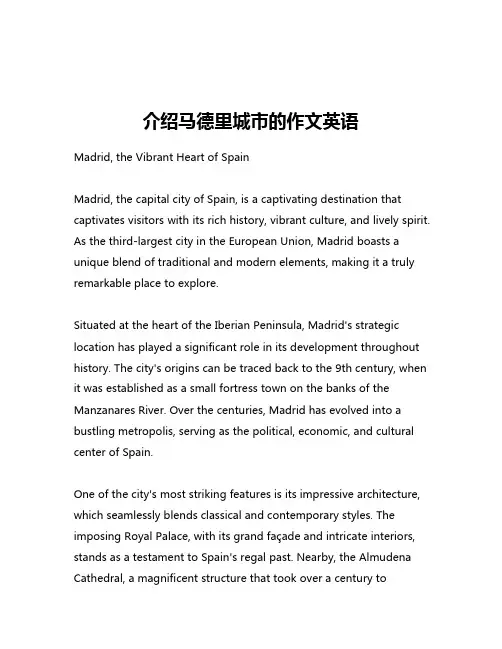 介绍马德里城市的作文英语

Madrid, the Vibrant Heart of Spain

Madrid, the capital city of Spain, is a captivating destination that captivates visitors with its rich history, vibrant culture, and lively spirit. As the third-largest city in the European Union, Madrid boasts a unique blend of traditional and modern elements, making it a truly remarkable place to explore.

Situated at the heart of the Iberian Peninsula, Madrid's strategic location has played a significant role in its development throughout history. The city's origins can be traced back to the 9th century, when it was established as a small fortress town on the banks of the Manzanares River. Over the centuries, Madrid has evolved into a bustling metropolis, serving as the political, economic, and cultural center of Spain.

One of the city's most striking features is its impressive architecture, which seamlessly blends classical and contemporary styles. The imposing Royal Palace, with its grand façade and intricate interiors, stands as a testament to Spain's regal past. Nearby, the Almudena Cathedral, a magnificent structure that took over a century to